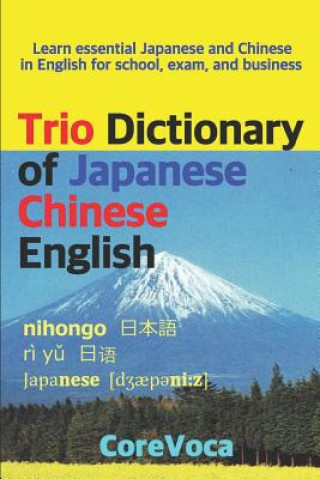 Learn essential Japanese and Chinese in English for school, exam, and business

Trio Dictionary of Japanese Chinese English

nihongo 日本語
rì yǔ 日语
Japanese [dʒæpəni:z]

CoreVoca